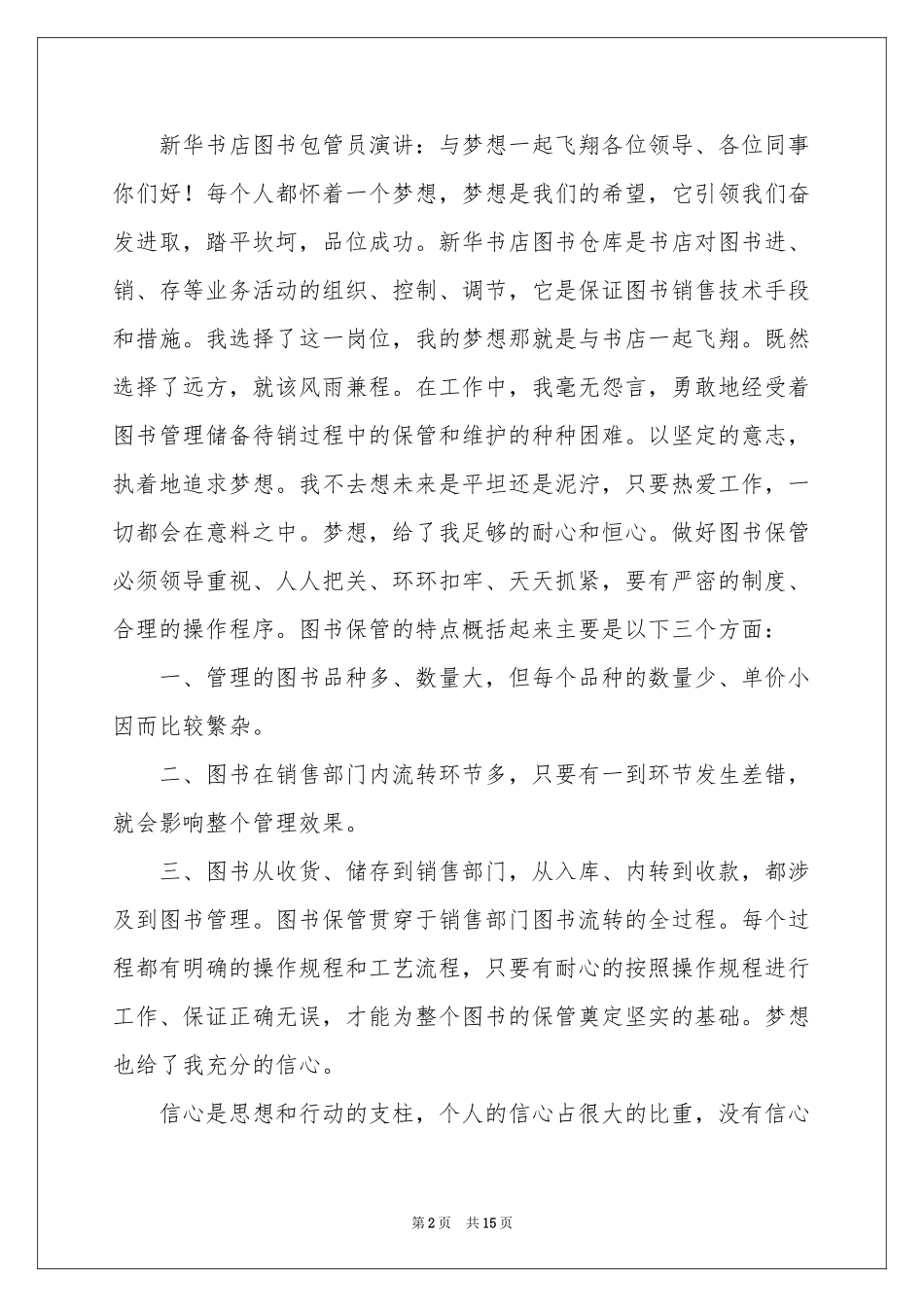 新华书店图书包管员演讲：与梦想一起飞翔各位领导、各位同事你们好！每个人都怀着一个梦想，梦想是我们的希望，它引领我们奋发进取，踏平坎坷，品位成功。新华书店图书仓库是书店对图书进、销、存等业务活动的组织、控制、调节，它是保证图书销售技术手段和措施。我选择了这一岗位，我的梦想那就是与书店一起飞翔。既然选择了远方，就该风雨兼程。在工作中，我毫无怨言，勇敢地经受着图书管理储备待销过程中的保管和维护的种种困难。以坚定的意志，执着地追求梦想。我不去想未来是平坦还是泥泞，只要热爱工作，一切都会在意料之中。梦想，给了我足够的耐心和恒心。做好图书保管必须领导重视、人人把关、环环扣牢、天天抓紧，要有严密的制度、合理的操作程序。图书保管的特点概括起来主要是以下三个方面：

一、管理的图书品种多、数量大，但每个品种的数量少、单价小因而比较繁杂。

二、图书在销售部门内流转环节多，只要有一到环节发生差错，就会影响整个管理效果。

三、图书从收货、储存到销售部门，从入库、内转到收款，都涉及到图书管理。图书保管贯穿于销售部门图书流转的全过程。每个过程都有明确的操作规程和工艺流程，只要有耐心的按照操作规程进行工作、保证正确无误，才能为整个图书的保管奠定坚实的基础。梦想也给了我充分的信心。

信心是思想和行动的支柱，个人的信心占很大的比重，没有信心

第2页 共15页